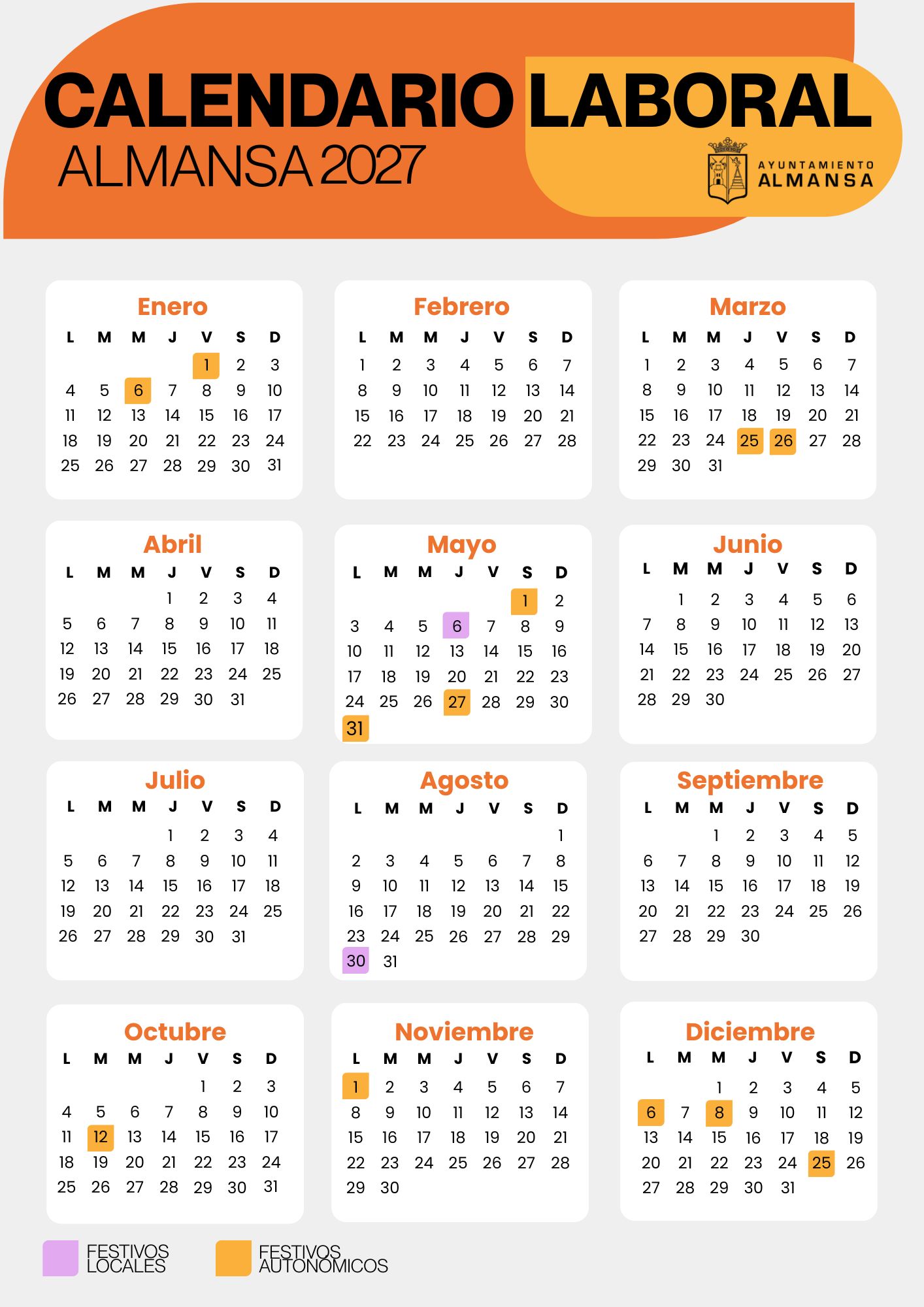 CALENDARIO LABORAL
ALMANSA 2027

AYUNTAMIENTO
ALMANSA

Enero
| L | M | M | J | V | S | D |
|---|---|---|---|---|---|---|
| | | | | 1 | 2 | 3 |
| 4 | 5 | 6 | 7 | 8 | 9 | 10 |
| 11 | 12 | 13 | 14 | 15 | 16 | 17 |
| 18 | 19 | 20 | 21 | 22 | 23 | 24 |
| 25 | 26 | 27 | 28 | 29 | 30 | 31 |

Febrero
| L | M | M | J | V | S | D |
|---|---|---|---|---|---|---|
| 1 | 2 | 3 | 4 | 5 | 6 | 7 |
| 8 | 9 | 10 | 11 | 12 | 13 | 14 |
| 15 | 16 | 17 | 18 | 19 | 20 | 21 |
| 22 | 23 | 24 | 25 | 26 | 27 | 28 |

Marzo
| L | M | M | J | V | S | D |
|---|---|---|---|---|---|---|
| 1 | 2 | 3 | 4 | 5 | 6 | 7 |
| 8 | 9 | 10 | 11 | 12 | 13 | 14 |
| 15 | 16 | 17 | 18 | 19 | 20 | 21 |
| 22 | 23 | 24 | 25 | 26 | 27 | 28 |
| 29 | 30 | 31 | | | | |

Abril
| L | M | M | J | V | S | D |
|---|---|---|---|---|---|---|
| | | | 1 | 2 | 3 | 4 |
| 5 | 6 | 7 | 8 | 9 | 10 | 11 |
| 12 | 13 | 14 | 15 | 16 | 17 | 18 |
| 19 | 20 | 21 | 22 | 23 | 24 | 25 |
| 26 | 27 | 28 | 29 | 30 | 31 | |

Mayo
| L | M | M | J | V | S | D |
|---|---|---|---|---|---|---|
| | | | | | 1 | 2 |
| 3 | 4 | 5 | 6 | 7 | 8 | 9 |
| 10 | 11 | 12 | 13 | 14 | 15 | 16 |
| 17 | 18 | 19 | 20 | 21 | 22 | 23 |
| 24 | 25 | 26 | 27 | 28 | 29 | 30 |
| 31 | | | | | | |

Junio
| L | M | M | J | V | S | D |
|---|---|---|---|---|---|---|
| | 1 | 2 | 3 | 4 | 5 | 6 |
| 7 | 8 | 9 | 10 | 11 | 12 | 13 |
| 14 | 15 | 16 | 17 | 18 | 19 | 20 |
| 21 | 22 | 23 | 24 | 25 | 26 | 27 |
| 28 | 29 | 30 | | | | |

Julio
| L | M | M | J | V | S | D |
|---|---|---|---|---|---|---|
| | | | 1 | 2 | 3 | 4 |
| 5 | 6 | 7 | 8 | 9 | 10 | 11 |
| 12 | 13 | 14 | 15 | 16 | 17 | 18 |
| 19 | 20 | 21 | 22 | 23 | 24 | 25 |
| 26 | 27 | 28 | 29 | 30 | 31 | |

Agosto
| L | M | M | J | V | S | D |
|---|---|---|---|---|---|---|
| | | | | | | 1 |
| 2 | 3 | 4 | 5 | 6 | 7 | 8 |
| 9 | 10 | 11 | 12 | 13 | 14 | 15 |
| 16 | 17 | 18 | 19 | 20 | 21 | 22 |
| 23 | 24 | 25 | 26 | 27 | 28 | 29 |
| 30 | 31 | | | | | |

Septiembre
| L | M | M | J | V | S | D |
|---|---|---|---|---|---|---|
| | | 1 | 2 | 3 | 4 | 5 |
| 6 | 7 | 8 | 9 | 10 | 11 | 12 |
| 13 | 14 | 15 | 16 | 17 | 18 | 19 |
| 20 | 21 | 22 | 23 | 24 | 25 | 26 |
| 27 | 28 | 29 | 30 | | | |

Octubre
| L | M | M | J | V | S | D |
|---|---|---|---|---|---|---|
| | | | | 1 | 2 | 3 |
| 4 | 5 | 6 | 7 | 8 | 9 | 10 |
| 11 | 12 | 13 | 14 | 15 | 16 | 17 |
| 18 | 19 | 20 | 21 | 22 | 23 | 24 |
| 25 | 26 | 27 | 28 | 29 | 30 | 31 |

Noviembre
| L | M | M | J | V | S | D |
|---|---|---|---|---|---|---|
| 1 | 2 | 3 | 4 | 5 | 6 | 7 |
| 8 | 9 | 10 | 11 | 12 | 13 | 14 |
| 15 | 16 | 17 | 18 | 19 | 20 | 21 |
| 22 | 23 | 24 | 25 | 26 | 27 | 28 |
| 29 | 30 | | | | | |

Diciembre
| L | M | M | J | V | S | D |
|---|---|---|---|---|---|---|
| | | 1 | 2 | 3 | 4 | 5 |
| 6 | 7 | 8 | 9 | 10 | 11 | 12 |
| 13 | 14 | 15 | 16 | 17 | 18 | 19 |
| 20 | 21 | 22 | 23 | 24 | 25 | 26 |
| 27 | 28 | 29 | 30 | 31 | | |

FESTIVOS LOCALES

FESTIVOS AUTONÓMICOS